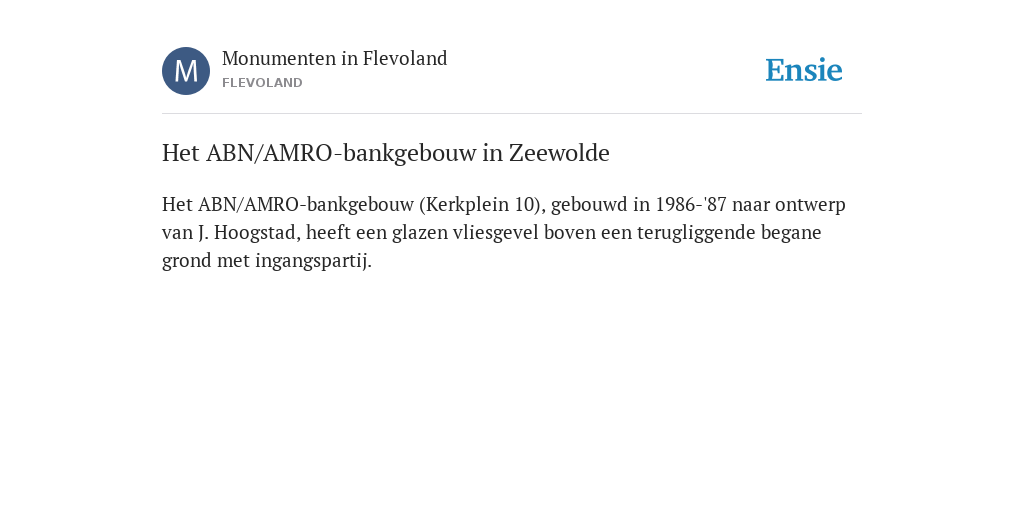 M

Monumenten in Flevoland
FLEVOLAND

Ensie

Het ABN/AMRO-bankgebouw in Zeewolde

Het ABN/AMRO-bankgebouw (Kerkplein 10), gebouwd in 1986-'87 naar ontwerp van J. Hoogstad, heeft een glazen vliesgevel boven een terugliggende begane grond met ingangspartij.